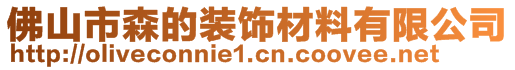 佛山市森的装饰材料有限公司
http://oliveconnie1.cn.coovee.net